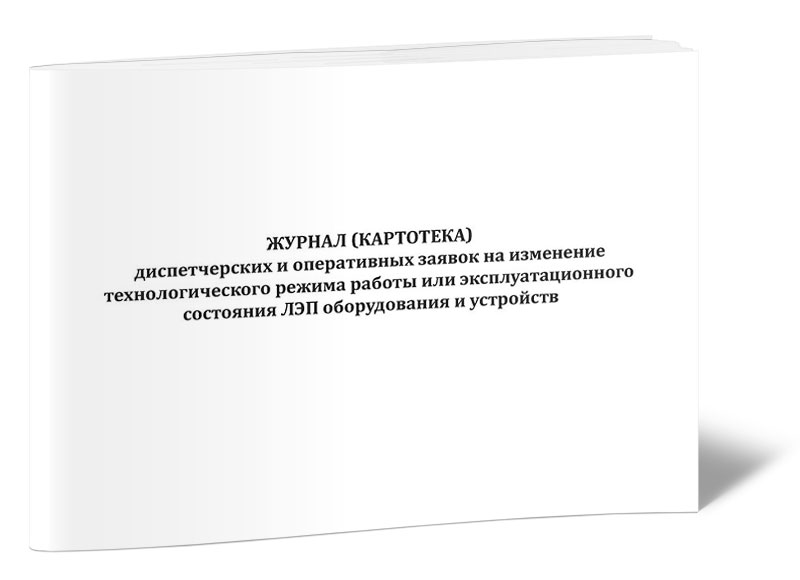 ЖУРНАЛ (КАРТОТЕКА)
диспетчерских и оперативных заявок на изменение технологического режима работы или эксплуатационного состояния ЛЭП оборудования и устройств